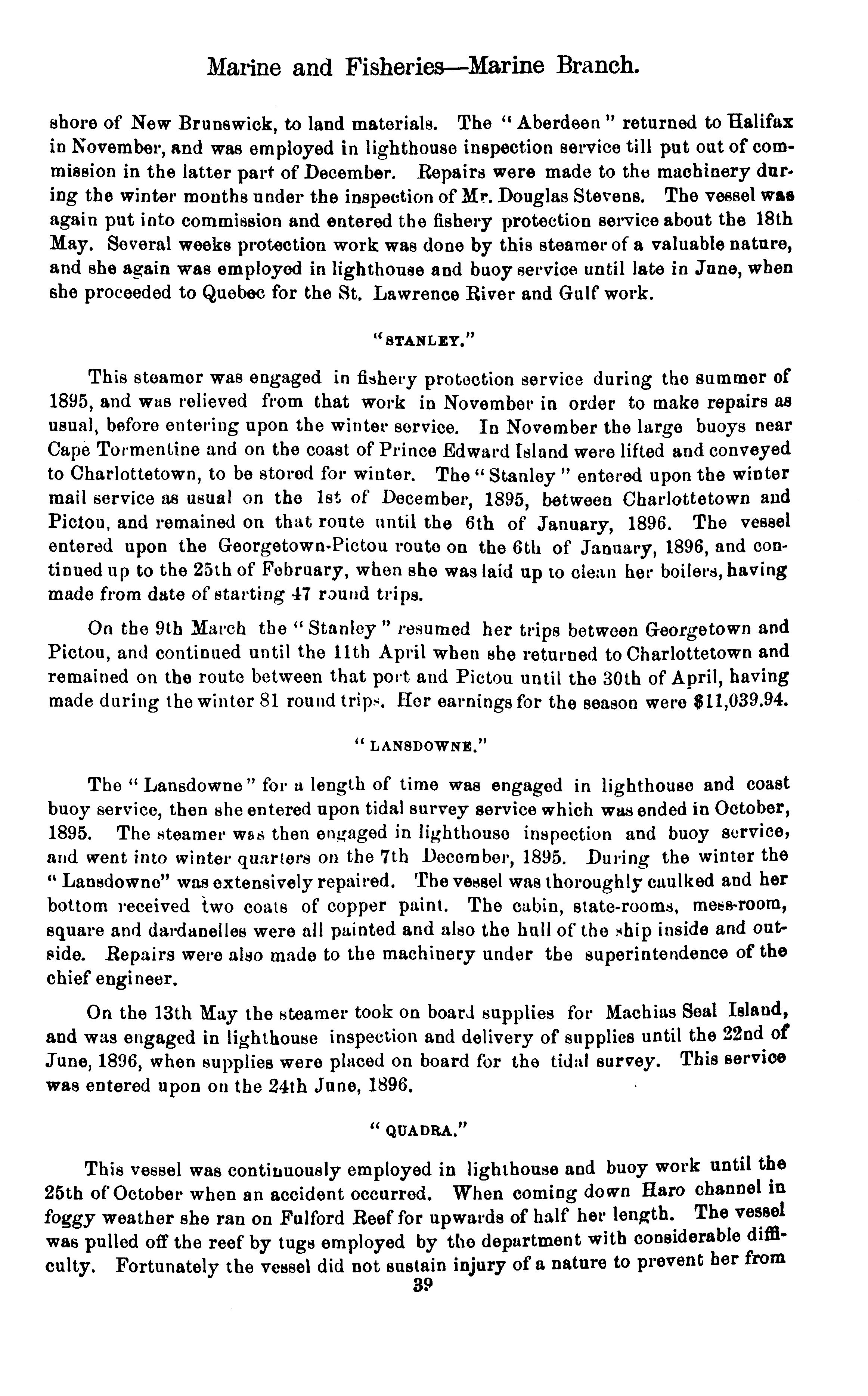 Marine and Fisheries—Marine Branch.

shore of New Brunswick, to land materials. The "Aberdeen" returned to Halifax in November, and was employed in lighthouse inspection service till put out of commission in the latter part of December. Repairs were made to the machinery during the winter months under the inspection of Mr. Douglas Stevens. The vessel was again put into commission and entered the fishery protection service about the 18th May. Several weeks protection work was done by this steamer of a valuable nature, and she again was employed in lighthouse and buoy service until late in June, when she proceeded to Quebec for the St. Lawrence River and Gulf work.

"STANLEY."

This steamer was engaged in fishery protection service during the summer of 1895, and was relieved from that work in November in order to make repairs as usual, before entering upon the winter service. In November the large buoys near Cape Tormentine and on the coast of Prince Edward Island were lifted and conveyed to Charlottetown, to be stored for winter. The "Stanley" entered upon the winter mail service as usual on the 1st of December, 1895, between Charlottetown and Pictou, and remained on that route until the 6th of January, 1896. The vessel entered upon the Georgetown-Pictou route on the 6th of January, 1896, and continued up to the 25th of February, when she was laid up to clean her boilers, having made from date of starting 47 round trips.

On the 9th March the "Stanley" resumed her trips between Georgetown and Pictou, and continued until the 11th April when she returned to Charlottetown and remained on the route between that port and Pictou until the 30th of April, having made during the winter 81 round trips. Her earnings for the season were $11,039.94.

"LANSDOWNE."

The "Lansdowne" for a length of time was engaged in lighthouse and coast buoy service, then she entered upon tidal survey service which was ended in October, 1895. The steamer was then engaged in lighthouse inspection and buoy service, and went into winter quarters on the 7th December, 1895. During the winter the "Lansdowne" was extensively repaired. The vessel was thoroughly caulked and her bottom received two coats of copper paint. The cabin, state-rooms, mess-room, square and dardanelles were all painted and also the hull of the ship inside and outside. Repairs were also made to the machinery under the superintendence of the chief engineer.

On the 13th May the steamer took on board supplies for Machias Seal Island, and was engaged in lighthouse inspection and delivery of supplies until the 22nd of June, 1896, when supplies were placed on board for the tidal survey. This service was entered upon on the 24th June, 1896.

"QUADRA."

This vessel was continuously employed in lighthouse and buoy work until the 25th of October when an accident occurred. When coming down Haro channel in foggy weather she ran on Fulford Reef for upwards of half her length. The vessel was pulled off the reef by tugs employed by the department with considerable difficulty. Fortunately the vessel did not sustain injury of a nature to prevent her from

39